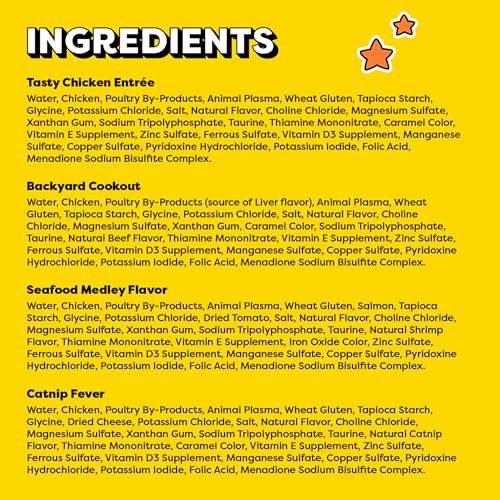 INGREDIENTS

Tasty Chicken Entrée

Water, Chicken, Poultry By-Products, Animal Plasma, Wheat Gluten, Tapioca Starch, Glycine, Potassium Chloride, Salt, Natural Flavor, Choline Chloride, Magnesium Sulfate, Xanthan Gum, Sodium Tripolyphosphate, Taurine, Thiamine Mononitrate, Caramel Color, Vitamin E Supplement, Zinc Sulfate, Ferrous Sulfate, Vitamin D3 Supplement, Manganese Sulfate, Copper Sulfate, Pyridoxine Hydrochloride, Potassium Iodide, Folic Acid, Menadione Sodium Bisulfite Complex.

Backyard Cookout

Water, Chicken, Poultry By-Products (source of Liver flavor), Animal Plasma, Wheat Gluten, Tapioca Starch, Glycine, Potassium Chloride, Salt, Natural Flavor, Choline Chloride, Magnesium Sulfate, Xanthan Gum, Caramel Color, Sodium Tripolyphosphate, Taurine, Natural Beef Flavor, Thiamine Mononitrate, Vitamin E Supplement, Zinc Sulfate, Ferrous Sulfate, Vitamin D3 Supplement, Manganese Sulfate, Copper Sulfate, Pyridoxine Hydrochloride, Potassium Iodide, Folic Acid, Menadione Sodium Bisulfite Complex.

Seafood Medley Flavor

Water, Chicken, Poultry By-Products, Animal Plasma, Wheat Gluten, Salmon, Tapioca Starch, Glycine, Potassium Chloride, Dried Tomato, Salt, Natural Flavor, Choline Chloride, Magnesium Sulfate, Xanthan Gum, Sodium Tripolyphosphate, Taurine, Natural Shrimp Flavor, Thiamine Mononitrate, Vitamin E Supplement, Iron Oxide Color, Zinc Sulfate, Ferrous Sulfate, Vitamin D3 Supplement, Manganese Sulfate, Copper Sulfate, Pyridoxine Hydrochloride, Potassium Iodide, Folic Acid, Menadione Sodium Bisulfite Complex.

Catnip Fever

Water, Chicken, Poultry By-Products, Animal Plasma, Wheat Gluten, Tapioca Starch, Glycine, Dried Cheese, Potassium Chloride, Salt, Natural Flavor, Choline Chloride, Magnesium Sulfate, Xanthan Gum, Sodium Tripolyphosphate, Taurine, Natural Catnip Flavor, Thiamine Mononitrate, Caramel Color, Vitamin E Supplement, Zinc Sulfate, Ferrous Sulfate, Vitamin D3 Supplement, Manganese Sulfate, Copper Sulfate, Pyridoxine Hydrochloride, Potassium Iodide, Folic Acid, Menadione Sodium Bisulfite Complex.